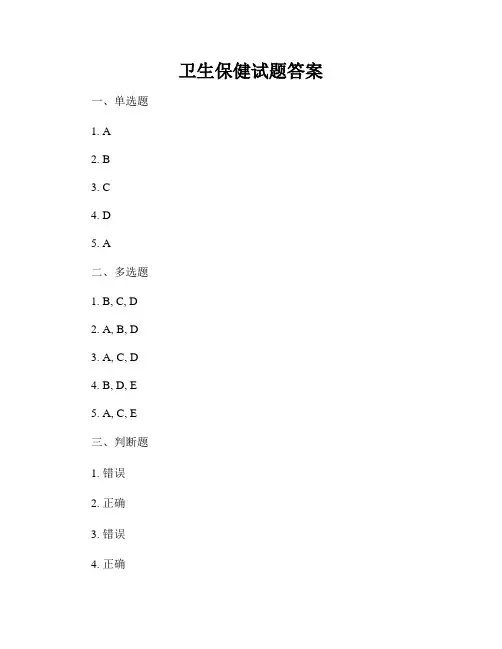 卫生保健试题答案

一、单选题

1. A

2. B

3. C

4. D

5. A

二、多选题

1. B, C, D

2. A, B, D

3. A, C, D

4. B, D, E

5. A, C, E

三、判断题

1.错误

2.正确

3.错误

4.正确